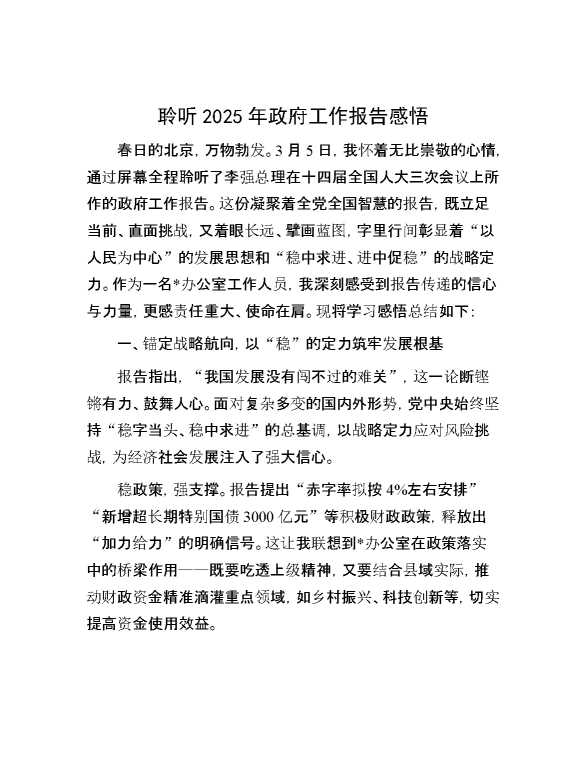 聆听 2025 年政府工作报告感悟

春日的北京，万物勃发。3 月 5 日，我怀着无比崇敬的心情，通过屏幕全程聆听了李强总理在十四届全国人大三次会议上所作的政府工作报告。这份凝聚着全党全国智慧的报告，既立足当前、直面挑战，又着眼长远、擘画蓝图，字里行间彰显着“以人民为中心”的发展思想和“稳中求进、进中促稳”的战略定力。作为一名*办公室工作人员，我深刻感受到报告传递的信心与力量，更感责任重大、使命在肩。现将学习感悟总结如下：

一、锚定战略航向，以“稳”的定力筑牢发展根基

报告指出，“我国发展没有闯不过的难关”，这一论断铿锵有力、鼓舞人心。面对复杂多变的国内外形势，党中央始终坚持“稳字当头、稳中求进”的总基调，以战略定力应对风险挑战，为经济社会发展注入了强大信心。

稳政策，强支撑。报告提出“赤字率拟按 4%左右安排”“新增超长期特别国债 3000 亿元”等积极财政政策，释放出“加力给力”的明确信号。这让我联想到*办公室在政策落实中的桥梁作用——既要吃透上级精神，又要结合县域实际，推动财政资金精准滴灌重点领域，如乡村振兴、科技创新等，切实提高资金使用效益。